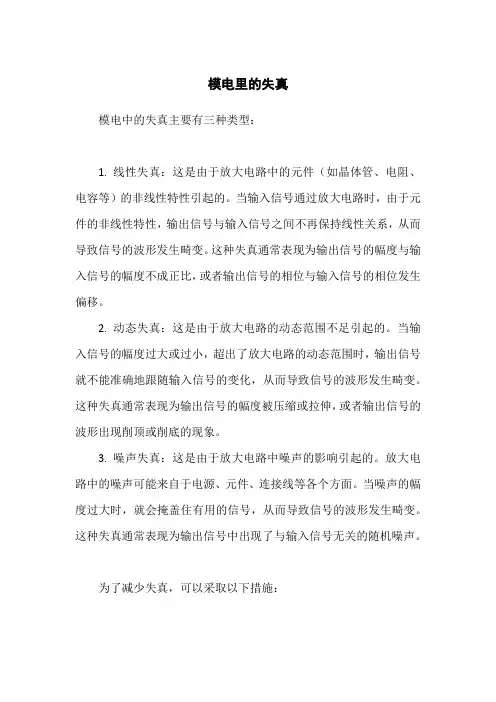 模电里的失真

模电中的失真主要有三种类型：

1. 线性失真：这是由于放大电路中的元件（如晶体管、电阻、电容等）的非线性特性引起的。当输入信号通过放大电路时，由于元件的非线性特性，输出信号与输入信号之间不再保持线性关系，从而导致信号的波形发生畸变。这种失真通常表现为输出信号的幅度与输入信号的幅度不成正比，或者输出信号的相位与输入信号的相位发生偏移。

2. 动态失真：这是由于放大电路的动态范围不足引起的。当输入信号的幅度过大或过小，超出了放大电路的动态范围时，输出信号就不能准确地跟随输入信号的变化，从而导致信号的波形发生畸变。这种失真通常表现为输出信号的幅度被压缩或拉伸，或者输出信号的波形出现削顶或削底的现象。

3. 噪声失真：这是由于放大电路中噪声的影响引起的。放大电路中的噪声可能来自于电源、元件、连接线等各个方面。当噪声的幅度过大时，就会掩盖住有用的信号，从而导致信号的波形发生畸变。这种失真通常表现为输出信号中出现了与输入信号无关的随机噪声。

为了减少失真，可以采取以下措施：